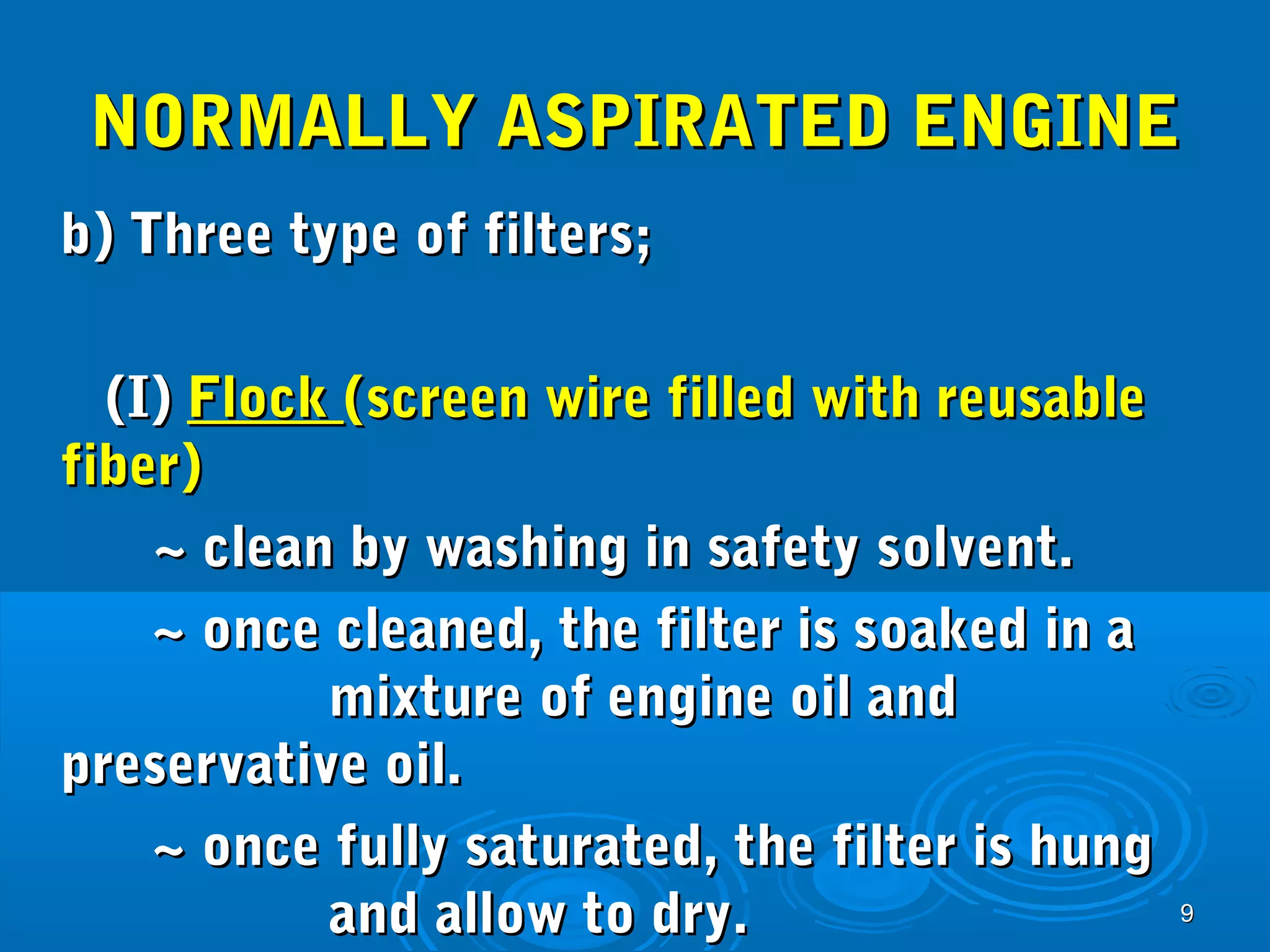 NORMALLY ASPIRATED ENGINE

b) Three type of filters;

(I) Flock (screen wire filled with reusable fiber)

~ clean by washing in safety solvent.

~ once cleaned, the filter is soaked in a mixture of engine oil and preservative oil.

~ once fully saturated, the filter is hung and allow to dry.

9